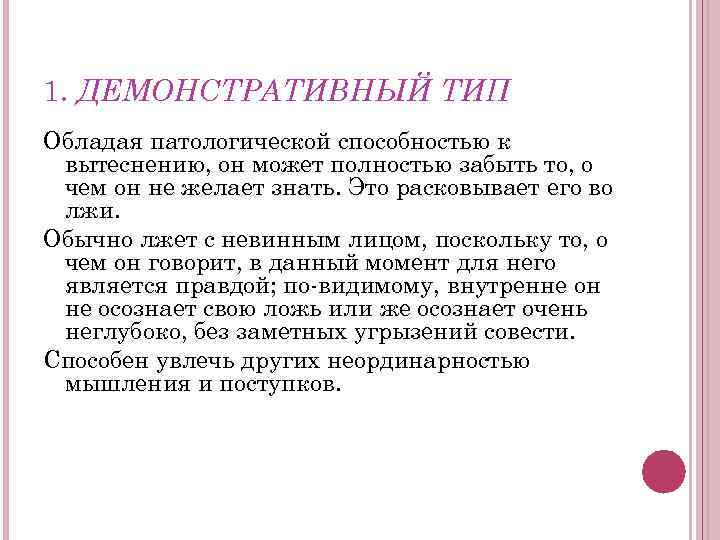 1. ДЕМОНСТРАТИВНЫЙ ТИП

Обладая патологической способностью к вытеснению, он может полностью забыть то, о чем он не желает знать. Это расковывает его во лжи.

Обычно лжет с невинным лицом, поскольку то, о чем он говорит, в данный момент для него является правдой; по-видимому, внутренне он не осознает свою ложь или же осознает очень неглубоко, без заметных угрызений совести.

Способен увлечь других неординарностью мышления и поступков.